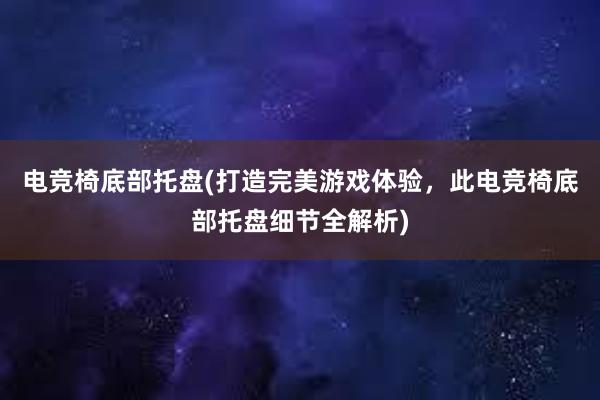 电竞椅底部托盘(打造完美游戏体验，此电竞椅底部托盘细节全解析)